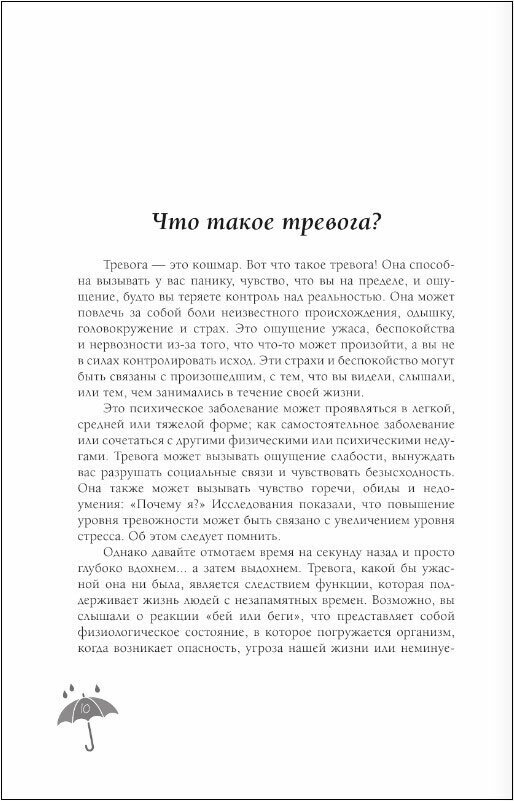 Что такое тревога?

Тревога — это кошмар. Вот что такое тревога! Она способна вызывать у вас панику, чувство, что вы на пределе, и ощущение, будто вы теряете контроль над реальностью. Она может повлечь за собой боли неизвестного происхождения, одышку, головокружение и страх. Это ощущение ужаса, беспокойства и нервозности из-за того, что что-то может произойти, а вы не в силах контролировать исход. Эти страхи и беспокойство могут быть связаны с произошедшим, с тем, что вы видели, слышали, или тем, чем занимались в течение своей жизни.

Это психическое заболевание может проявляться в легкой, средней или тяжелой форме; как самостоятельное заболевание или сочетаться с другими физическими или психическими недугами. Тревога может вызывать ощущение слабости, вынуждать вас разрушать социальные связи и чувствовать безысходность. Она также может вызывать чувство горечи, обиды и недоумения: «Почему я?» Исследования показали, что повышение уровня тревожности может быть связано с увеличением уровня стресса. Об этом следует помнить.

Однако давайте отмотаем время на секунду назад и просто глубоко вдохнем... а затем выдохнем. Тревога, какой бы ужасной она ни была, является следствием функции, которая поддерживает жизнь людей с незапамятных времен. Возможно, вы слышали о реакции «бей или беги», что представляет собой физиологическое состояние, в которое погружается организм, когда возникает опасность, угроза нашей жизни или неминуе-

10